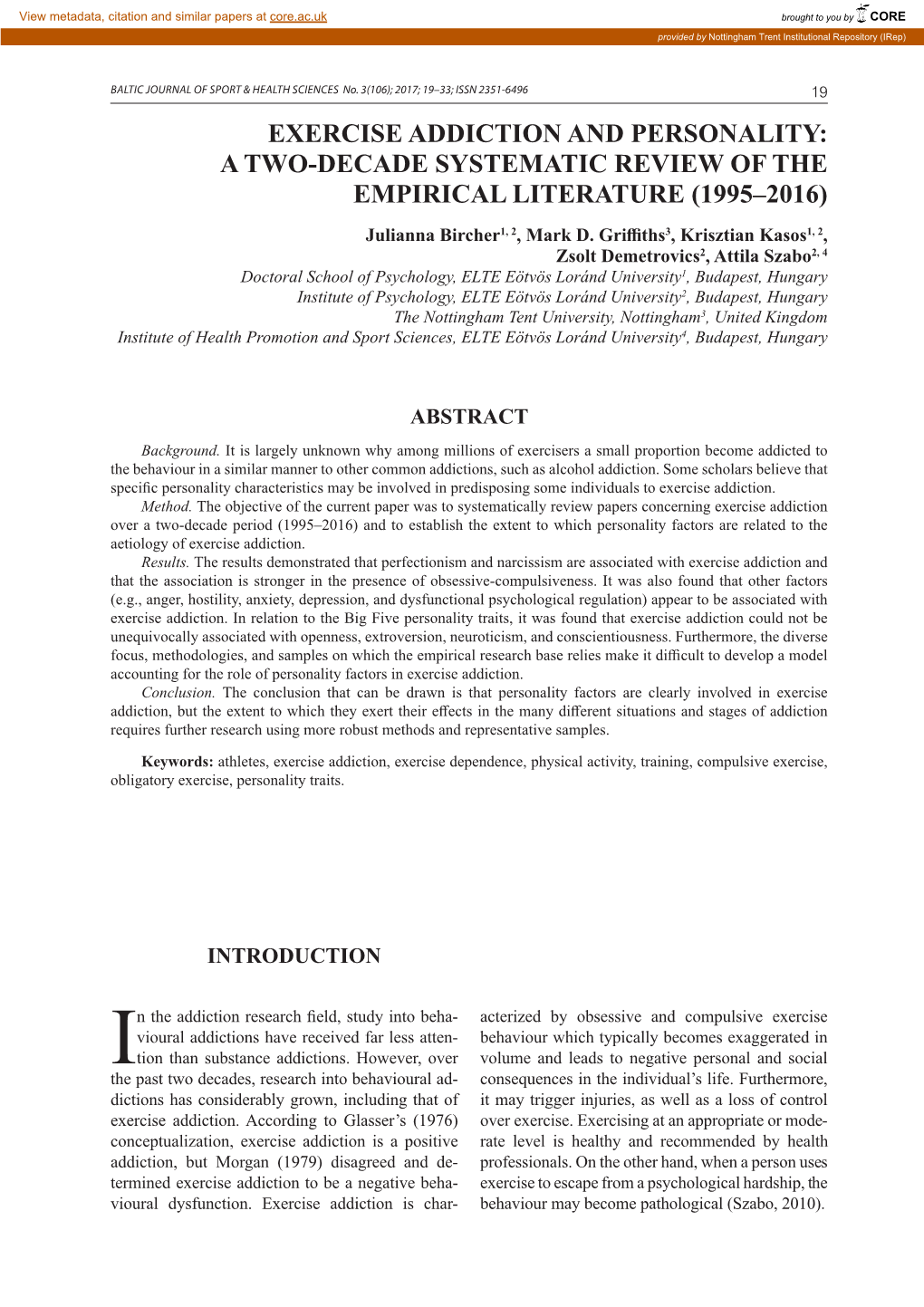 View metadata, citation and similar papers at core.ac.uk

brought to you by CORE

provided by Nottingham Trent Institutional Repository (IRep)

BALTIC JOURNAL OF SPORT & HEALTH SCIENCES No. 3(106); 2017; 19–33; ISSN 2351-6496

19

EXERCISE ADDICTION AND PERSONALITY: A TWO-DECADE SYSTEMATIC REVIEW OF THE EMPIRICAL LITERATURE (1995–2016)

Julianna Bircher$^{1, 2}$, Mark D. Griffiths$^{3}$, Krisztian Kasos$^{1, 2}$, Zsolt Demetrovics$^{2}$, Attila Szabo$^{2, 4}$

Doctoral School of Psychology, ELTE Eötvös Loránd University$^{1}$, Budapest, Hungary
Institute of Psychology, ELTE Eötvös Loránd University$^{2}$, Budapest, Hungary
The Nottingham Tent University, Nottingham$^{3}$, United Kingdom
Institute of Health Promotion and Sport Sciences, ELTE Eötvös Loránd University$^{4}$, Budapest, Hungary

ABSTRACT

Background. It is largely unknown why among millions of exercisers a small proportion become addicted to the behaviour in a similar manner to other common addictions, such as alcohol addiction. Some scholars believe that specific personality characteristics may be involved in predisposing some individuals to exercise addiction.

Method. The objective of the current paper was to systematically review papers concerning exercise addiction over a two-decade period (1995–2016) and to establish the extent to which personality factors are related to the aetiology of exercise addiction.

Results. The results demonstrated that perfectionism and narcissism are associated with exercise addiction and that the association is stronger in the presence of obsessive-compulsiveness. It was also found that other factors (e.g., anger, hostility, anxiety, depression, and dysfunctional psychological regulation) appear to be associated with exercise addiction. In relation to the Big Five personality traits, it was found that exercise addiction could not be unequivocally associated with openness, extroversion, neuroticism, and conscientiousness. Furthermore, the diverse focus, methodologies, and samples on which the empirical research base relies make it difficult to develop a model accounting for the role of personality factors in exercise addiction.

Conclusion. The conclusion that can be drawn is that personality factors are clearly involved in exercise addiction, but the extent to which they exert their effects in the many different situations and stages of addiction requires further research using more robust methods and representative samples.

Keywords: athletes, exercise addiction, exercise dependence, physical activity, training, compulsive exercise, obligatory exercise, personality traits.

INTRODUCTION

In the addiction research field, study into behavioural addictions have received far less attention than substance addictions. However, over the past two decades, research into behavioural addictions has considerably grown, including that of exercise addiction. According to Glasser’s (1976) conceptualization, exercise addiction is a positive addiction, but Morgan (1979) disagreed and determined exercise addiction to be a negative behavioural dysfunction. Exercise addiction is characterized by obsessive and compulsive exercise behaviour which typically becomes exaggerated in volume and leads to negative personal and social consequences in the individual’s life. Furthermore, it may trigger injuries, as well as a loss of control over exercise. Exercising at an appropriate or moderate level is healthy and recommended by health professionals. On the other hand, when a person uses exercise to escape from a psychological hardship, the behaviour may become pathological (Szabo, 2010).